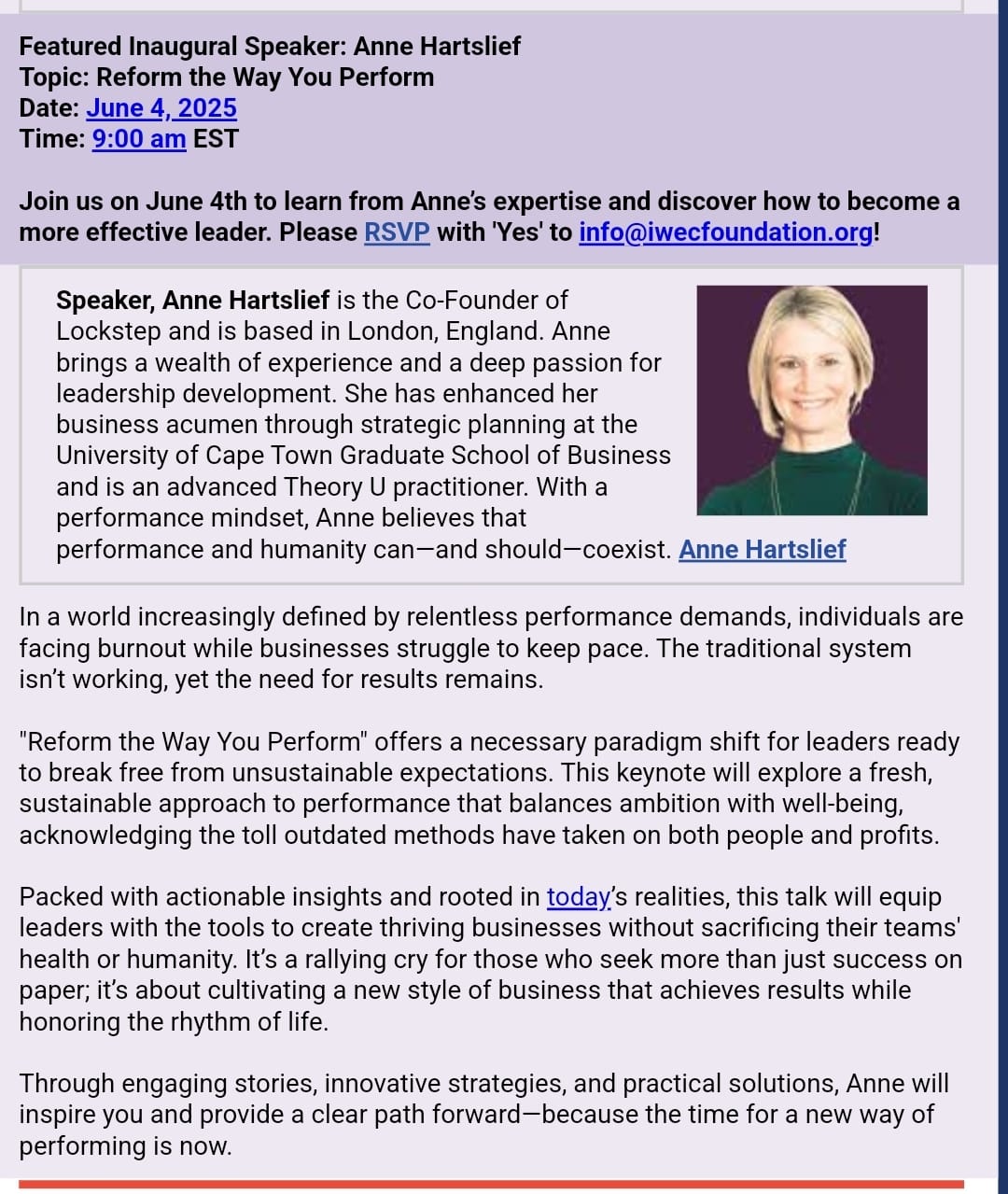 Featured Inaugural Speaker: Anne Hartslief
Topic: Reform the Way You Perform
Date: June 4, 2025
Time: 9:00 am EST

Join us on June 4th to learn from Anne's expertise and discover how to become a more effective leader. Please RSVP with 'Yes' to info@iwecfoundation.org!

Speaker, Anne Hartslief is the Co-Founder of Lockstep and is based in London, England. Anne brings a wealth of experience and a deep passion for leadership development. She has enhanced her business acumen through strategic planning at the University of Cape Town Graduate School of Business and is an advanced Theory U practitioner. With a performance mindset, Anne believes that performance and humanity can—and should—coexist. Anne Hartslief

In a world increasingly defined by relentless performance demands, individuals are facing burnout while businesses struggle to keep pace. The traditional system isn't working, yet the need for results remains.

"Reform the Way You Perform" offers a necessary paradigm shift for leaders ready to break free from unsustainable expectations. This keynote will explore a fresh, sustainable approach to performance that balances ambition with well-being, acknowledging the toll outdated methods have taken on both people and profits.

Packed with actionable insights and rooted in today's realities, this talk will equip leaders with the tools to create thriving businesses without sacrificing their teams' health or humanity. It's a rallying cry for those who seek more than just success on paper; it's about cultivating a new style of business that achieves results while honoring the rhythm of life.

Through engaging stories, innovative strategies, and practical solutions, Anne will inspire you and provide a clear path forward—because the time for a new way of performing is now.